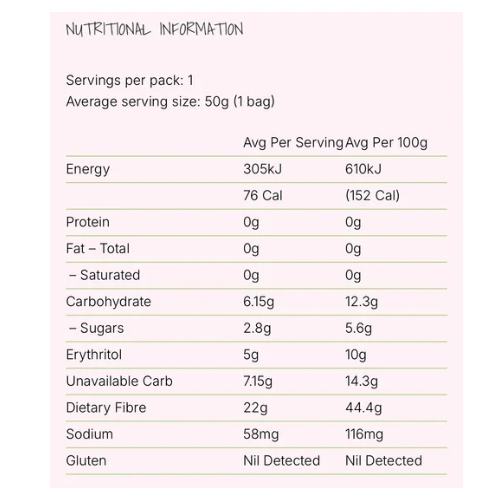 NUTRITIONAL INFORMATION

Servings per pack: 1
Average serving size: 50g (1 bag)

|  | Avg Per Serving | Avg Per 100g |
|---|---|---|
| Energy | 305kJ | 610kJ |
|  | 76 Cal | (152 Cal) |
| Protein | 0g | 0g |
| Fat – Total | 0g | 0g |
| – Saturated | 0g | 0g |
| Carbohydrate | 6.15g | 12.3g |
| – Sugars | 2.8g | 5.6g |
| Erythritol | 5g | 10g |
| Unavailable Carb | 7.15g | 14.3g |
| Dietary Fibre | 22g | 44.4g |
| Sodium | 58mg | 116mg |
| Gluten | Nil Detected | Nil Detected |